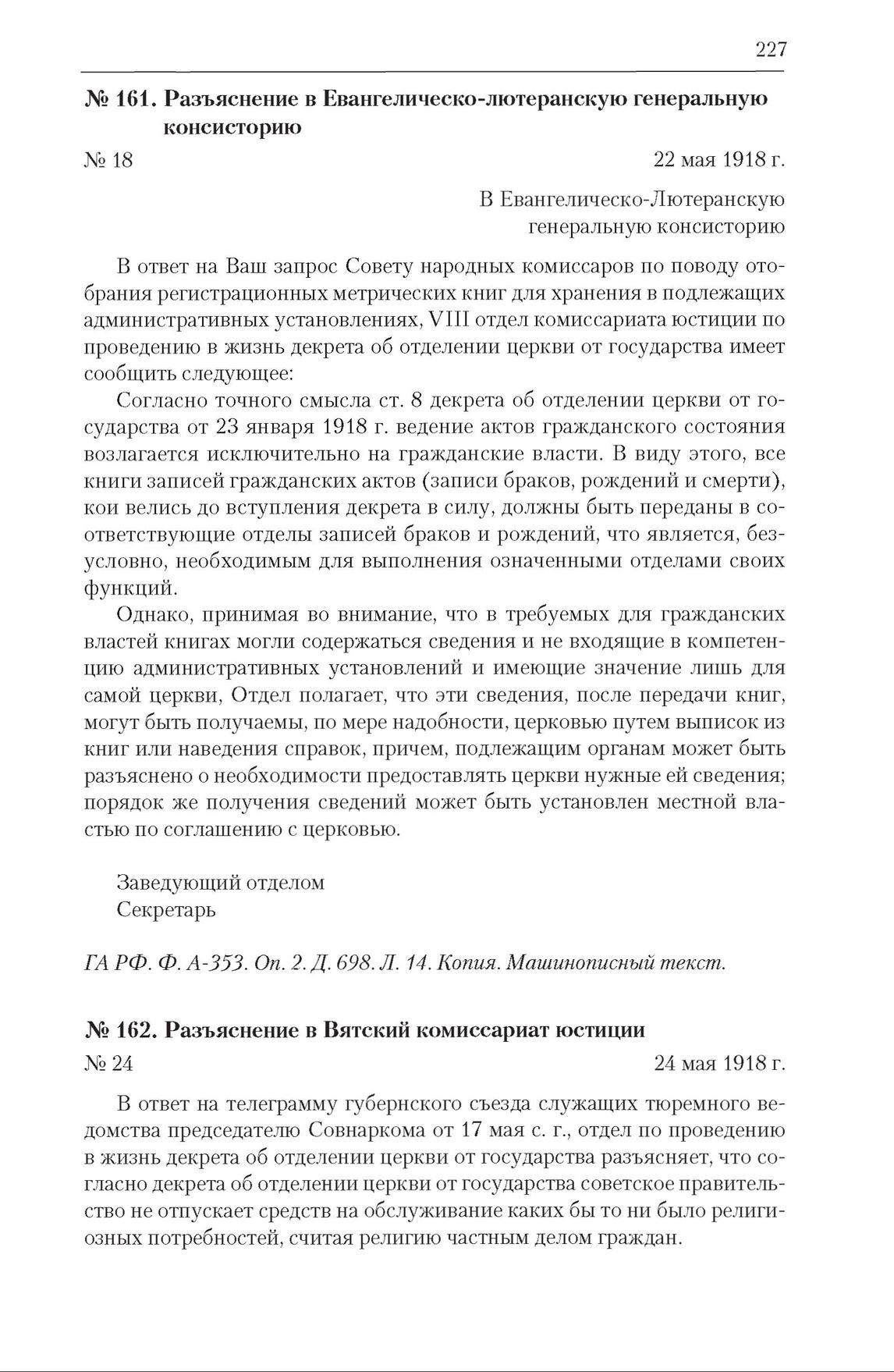 227

№ 161. Разъяснение в Евангелическо-лютеранскую генеральную консисторию

№ 18 22 мая 1918 г.

В Евангелическо-Лютеранскую генеральную консисторию

В ответ на Ваш запрос Совету народных комиссаров по поводу отобрания регистрационных метрических книг для хранения в подлежащих административных установлениях, VIII отдел комиссариата юстиции по проведению в жизнь декрета об отделении церкви от государства имеет сообщить следующее:

Согласно точного смысла ст. 8 декрета об отделении церкви от государства от 23 января 1918 г. ведение актов гражданского состояния возлагается исключительно на гражданские власти. В виду этого, все книги записей гражданских актов (записи браков, рождений и смерти), кои велись до вступления декрета в силу, должны быть переданы в соответствующие отделы записей браков и рождений, что является, безусловно, необходимым для выполнения означенными отделами своих функций.

Однако, принимая во внимание, что в требуемых для гражданских властей книгах могли содержаться сведения и не входящие в компетенцию административных установлений и имеющие значение лишь для самой церкви, Отдел полагает, что эти сведения, после передачи книг, могут быть получаемы, по мере надобности, церковью путем выписок из книг или наведения справок, причем, подлежащим органам может быть разъяснено о необходимости предоставлять церкви нужные ей сведения; порядок же получения сведений может быть установлен местной властью по соглашению с церковью.

Заведующий отделом
Секретарь

ГА РФ. Ф. А-353. Оп. 2. Д. 698. Л. 14. Копия. Машинописный текст.

№ 162. Разъяснение в Вятский комиссариат юстиции

№ 24 24 мая 1918 г.

В ответ на телеграмму губернского съезда служащих тюремного ведомства председателю Совнаркома от 17 мая с. г., отдел по проведению в жизнь декрета об отделении церкви от государства разъясняет, что согласно декрета об отделении церкви от государства советское правительство не отпускает средств на обслуживание каких бы то ни было религиозных потребностей, считая религию частным делом граждан.